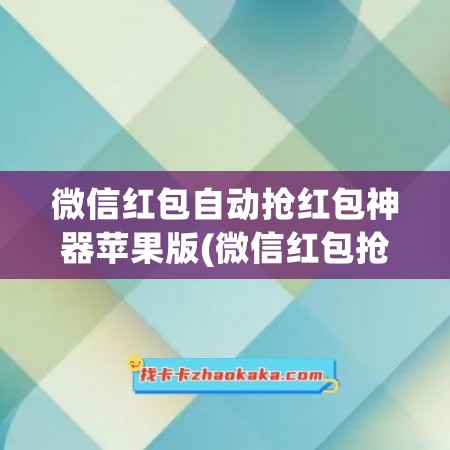 微信红包自动抢红包神器苹果版(微信红包抢

找卡卡zhaokaka.com